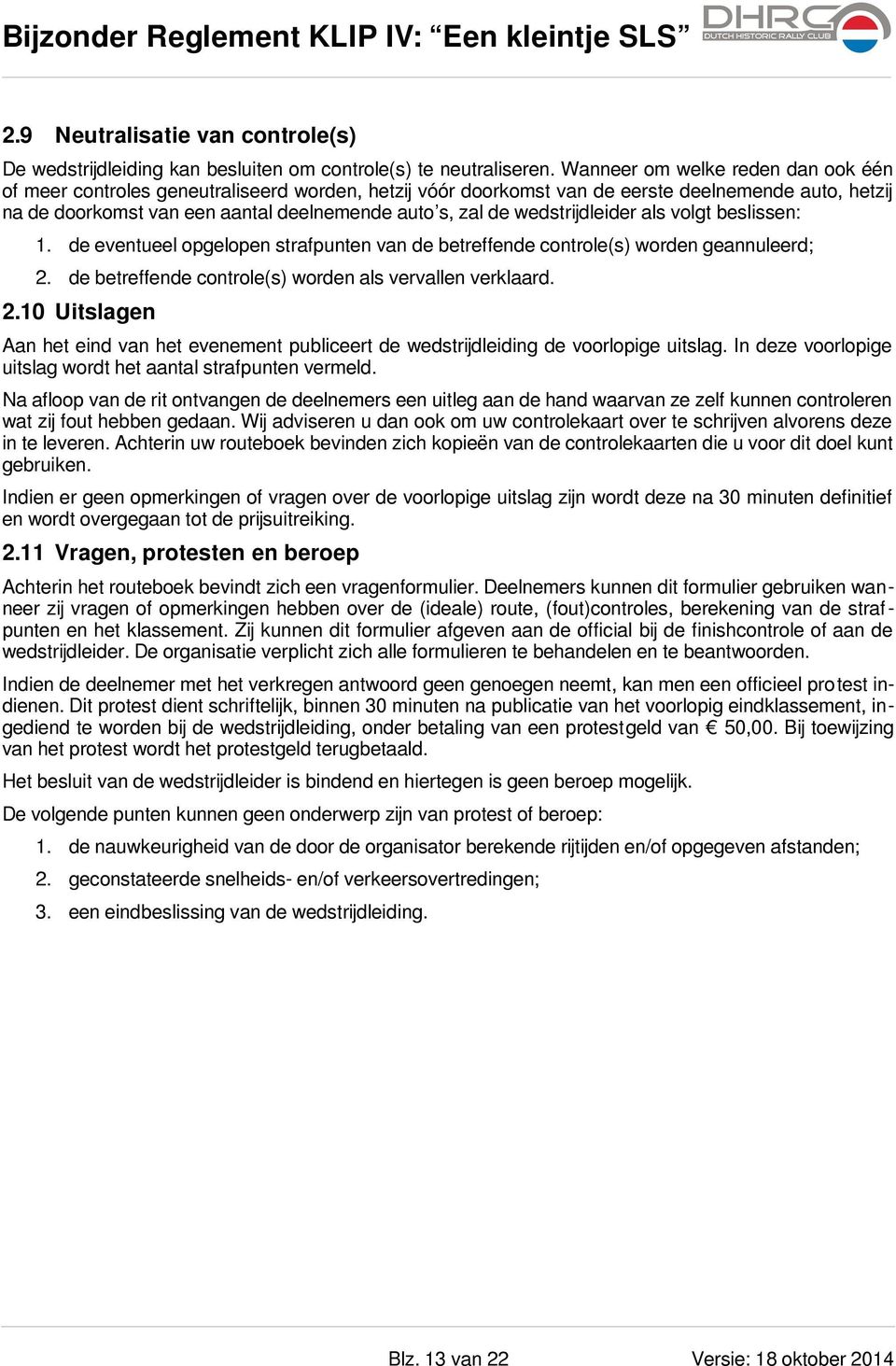 Bijzonder Reglement KLIP IV: “Een kleintje SLS”

DHRC
DUTCH HISTORIC RALLY CLUB

2.9 Neutralisatie van controle(s)

De wedstrijdleiding kan besluiten om controle(s) te neutraliseren. Wanneer om welke reden dan ook één of meer controles geneutraliseerd worden, hetzij vóór doorkomst van de eerste deelnemende auto, hetzij na de doorkomst van een aantal deelnemende auto’s, zal de wedstrijdleider als volgt beslissen:

1. de eventueel opgelopen strafpunten van de betreffende controle(s) worden geannuleerd;
2. de betreffende controle(s) worden als vervallen verklaard.

2.10 Uitslagen

Aan het eind van het evenement publiceert de wedstrijdleiding de voorlopige uitslag. In deze voorlopige uitslag wordt het aantal strafpunten vermeld.

Na afloop van de rit ontvangen de deelnemers een uitleg aan de hand waarvan ze zelf kunnen controleren wat zij fout hebben gedaan. Wij adviseren u dan ook om uw controlekaart over te schrijven alvorens deze in te leveren. Achterin uw routeboek bevinden zich kopieën van de controlekaarten die u voor dit doel kunt gebruiken.

Indien er geen opmerkingen of vragen over de voorlopige uitslag zijn wordt deze na 30 minuten definitief en wordt overgegaan tot de prijsuitreiking.

2.11 Vragen, protesten en beroep

Achterin het routeboek bevindt zich een vragenformulier. Deelnemers kunnen dit formulier gebruiken wanneer zij vragen of opmerkingen hebben over de (ideale) route, (fout)controles, berekening van de strafpunten en het klassement. Zij kunnen dit formulier afgeven aan de official bij de finishcontrole of aan de wedstrijdleider. De organisatie verplicht zich alle formulieren te behandelen en te beantwoorden.

Indien de deelnemer met het verkregen antwoord geen genoegen neemt, kan men een officieel protest indienen. Dit protest dient schriftelijk, binnen 30 minuten na publicatie van het voorlopig eindklassement, ingediend te worden bij de wedstrijdleiding, onder betaling van een protestgeld van € 50,00. Bij toewijzing van het protest wordt het protestgeld terugbetaald.

Het besluit van de wedstrijdleider is bindend en hiertegen is geen beroep mogelijk.

De volgende punten kunnen geen onderwerp zijn van protest of beroep:

1. de nauwkeurigheid van de door de organisator berekende rijtijden en/of opgegeven afstanden;
2. geconstateerde snelheids- en/of verkeersovertredingen;
3. een eindbeslissing van de wedstrijdleiding.

Blz. 13 van 22 Versie: 18 oktober 2014